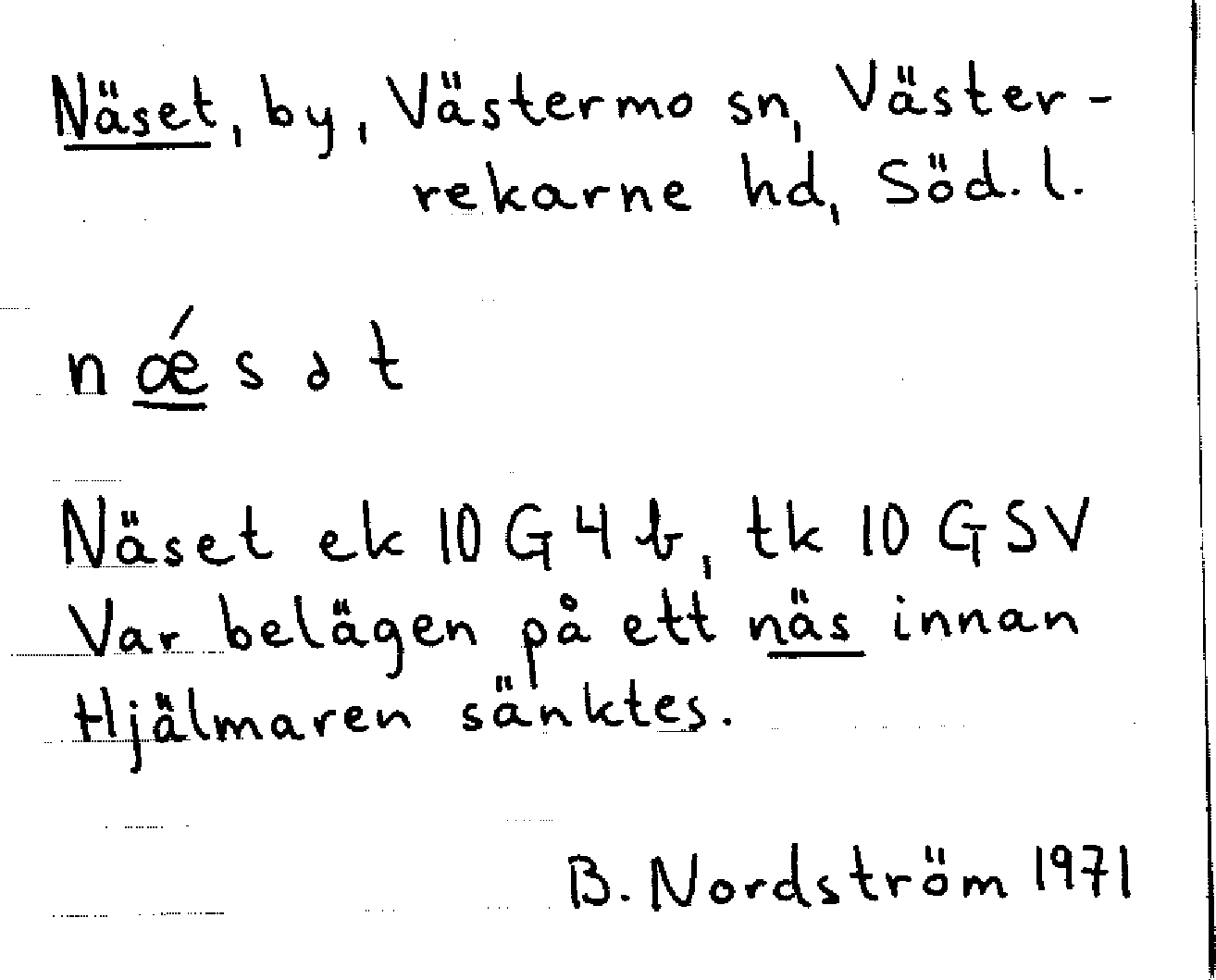 Näset, by, Västermo sn, Västerrekarne hd, Söd. l.

nǽsət

Näset ek 10 G 4 b, tk 10 G SV
Var belägen på ett näs innan Hjälmaren sänktes.

B. Nordström 1971